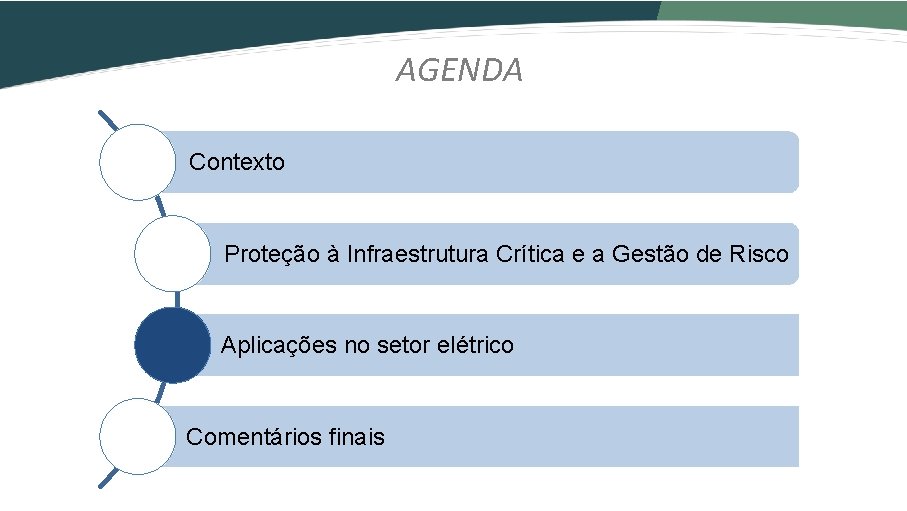 AGENDA

Contexto

Proteção à Infraestrutura Crítica e a Gestão de Risco

Aplicações no setor elétrico

Comentários finais